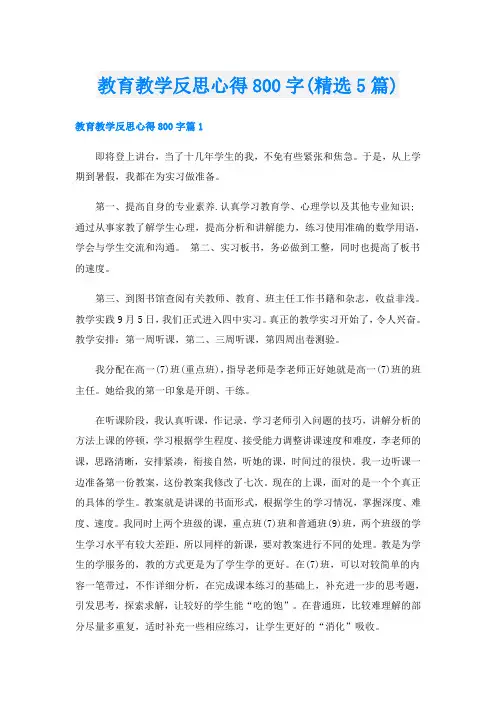 教育教学反思心得800字(精选5篇)

教育教学反思心得800字篇1

即将登上讲台，当了十几年学生的我，不免有些紧张和焦急。于是，从上学期到暑假，我都在为实习做准备。

第一、提高自身的专业素养.认真学习教育学、心理学以及其他专业知识；通过从事家教了解学生心理，提高分析和讲解能力，练习使用准确的数学用语，学会与学生交流和沟通。 第二、实习板书，务必做到工整，同时也提高了板书的速度。

第三、到图书馆查阅有关教师、教育、班主任工作书籍和杂志，收益非浅。教学实践9月5日，我们正式进入四中实习。真正的教学实习开始了，令人兴奋。教学安排：第一周听课，第二、三周听课，第四周出卷测验。

我分配在高一(7)班(重点班)，指导老师是李老师正好她就是高一(7)班的班主任。她给我的第一印象是开朗、干练。

在听课阶段，我认真听课，作记录，学习老师引入问题的技巧，讲解分析的方法上课的停顿，学习根据学生程度、接受能力调整讲课速度和难度，李老师的课，思路清晰，安排紧凑，衔接自然，听她的课，时间过的很快。我一边听课一边准备第一份教案，这份教案我修改了七次。现在的上课，面对的是一个个真正的具体的学生。教案就是讲课的书面形式，根据学生的学习情况，掌握深度、难度、速度。我同时上两个班级的课，重点班(7)班和普通班(9)班，两个班级的学生学习水平有较大差距，所以同样的新课，要对教案进行不同的处理。教是为学生的学服务的，教的方式更是为了学生学的更好。在(7)班，可以对较简单的内容一笔带过，不作详细分析，在完成课本练习的基础上，补充进一步的思考题，引发思考，探索求解，让较好的学生能“吃的饱”。在普通班，比较难理解的部分尽量多重复，适时补充一些相应练习，让学生更好的“消化”吸收。